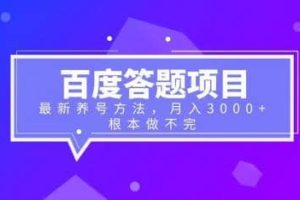 百度答题项目

最新养号方法，月入3000+
根本做不完